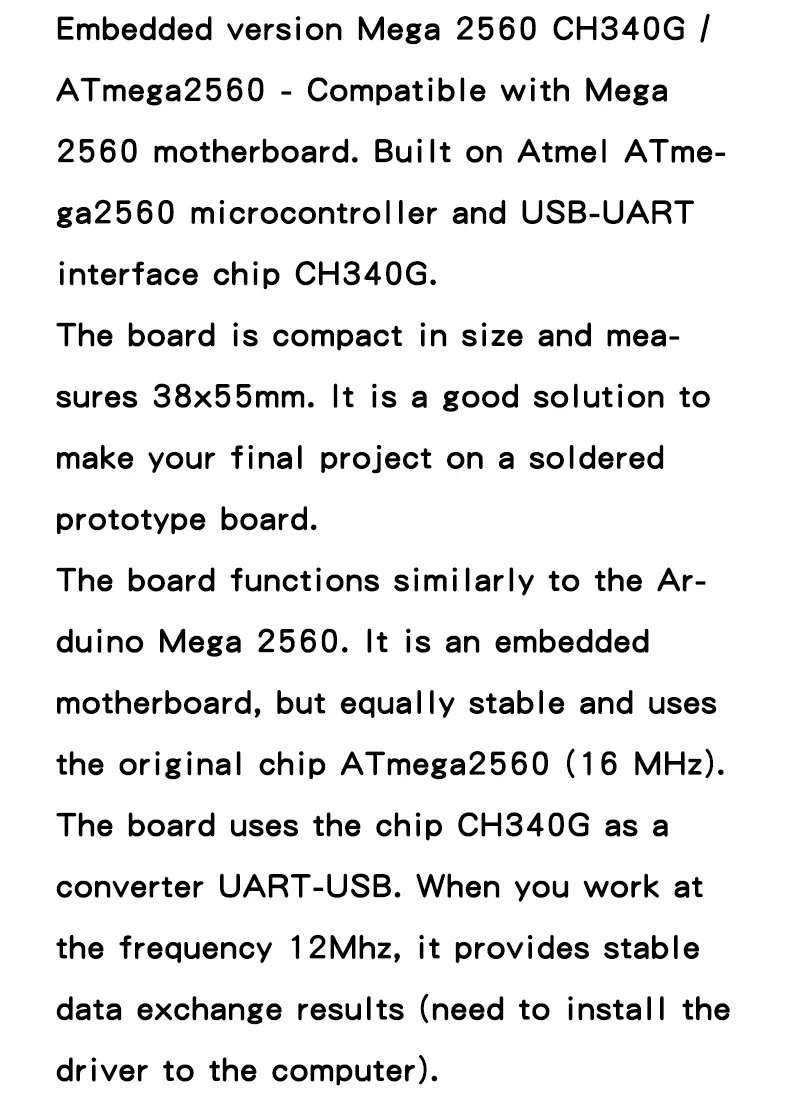 Embedded version Mega 2560 CH340G / ATmega2560 - Compatible with Mega 2560 motherboard. Built on Atmel ATmega2560 microcontroller and USB-UART interface chip CH340G.
The board is compact in size and measures 38x55mm. It is a good solution to make your final project on a soldered prototype board.
The board functions similarly to the Arduino Mega 2560. It is an embedded motherboard, but equally stable and uses the original chip ATmega2560 (16 MHz). The board uses the chip CH340G as a converter UART-USB. When you work at the frequency 12Mhz, it provides stable data exchange results (need to install the driver to the computer).